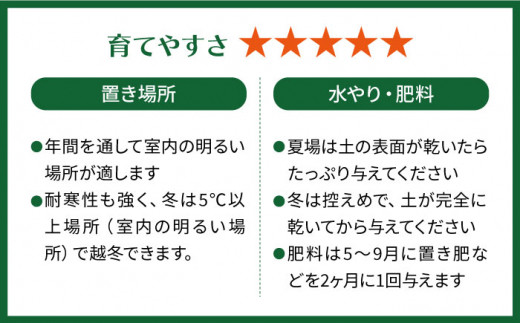 育てやすさ ★★★★★

置き場所

●年間を通して室内の明るい場所が適します
●耐寒性も強く、冬は5℃以上場所（室内の明るい場所）で越冬できます。

水やり・肥料

●夏場は土の表面が乾いたらたっぷり与えてください
●冬は控えめで、土が完全に乾いてから与えてください
●肥料は5～9月に置き肥などを2ヶ月に1回与えます